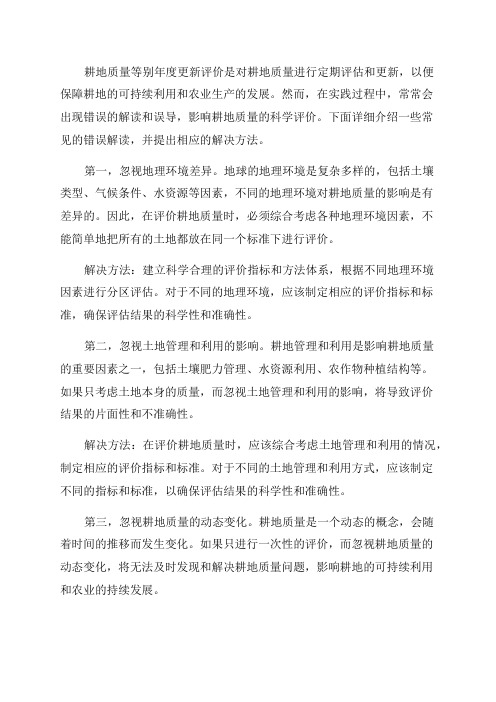 耕地质量等别年度更新评价是对耕地质量进行定期评估和更新，以便保障耕地的可持续利用和农业生产的发展。然而，在实践过程中，常常会出现错误的解读和误导，影响耕地质量的科学评价。下面详细介绍一些常见的错误解读，并提出相应的解决方法。

第一，忽视地理环境差异。地球的地理环境是复杂多样的，包括土壤类型、气候条件、水资源等因素，不同的地理环境对耕地质量的影响是有差异的。因此，在评价耕地质量时，必须综合考虑各种地理环境因素，不能简单地把所有的土地都放在同一个标准下进行评价。

解决方法：建立科学合理的评价指标和方法体系，根据不同地理环境因素进行分区评估。对于不同的地理环境，应该制定相应的评价指标和标准，确保评估结果的科学性和准确性。

第二，忽视土地管理和利用的影响。耕地管理和利用是影响耕地质量的重要因素之一，包括土壤肥力管理、水资源利用、农作物种植结构等。如果只考虑土地本身的质量，而忽视土地管理和利用的影响，将导致评价结果的片面性和不准确性。

解决方法：在评价耕地质量时，应该综合考虑土地管理和利用的情况，制定相应的评价指标和标准。对于不同的土地管理和利用方式，应该制定不同的指标和标准，以确保评估结果的科学性和准确性。

第三，忽视耕地质量的动态变化。耕地质量是一个动态的概念，会随着时间的推移而发生变化。如果只进行一次性的评价，而忽视耕地质量的动态变化，将无法及时发现和解决耕地质量问题，影响耕地的可持续利用和农业的持续发展。